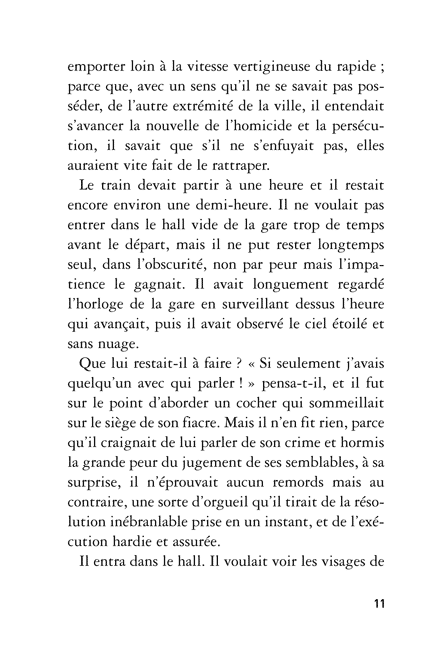 emporter loin à la vitesse vertigineuse du rapide ; parce que, avec un sens qu'il ne se savait pas posséder, de l'autre extrémité de la ville, il entendait s'avancer la nouvelle de l'homicide et la persécution, il savait que s'il ne s'enfuyait pas, elles auraient vite fait de le rattraper.

Le train devait partir à une heure et il restait encore environ une demi-heure. Il ne voulait pas entrer dans le hall vide de la gare trop de temps avant le départ, mais il ne put rester longtemps seul, dans l'obscurité, non par peur mais l'impatience le gagnait. Il avait longuement regardé l'horloge de la gare en surveillant dessus l'heure qui avançait, puis il avait observé le ciel étoilé et sans nuage.

Que lui restait-il à faire ? « Si seulement j'avais quelqu'un avec qui parler ! » pensa-t-il, et il fut sur le point d'aborder un cocher qui sommeillait sur le siège de son fiacre. Mais il n'en fit rien, parce qu'il craignait de lui parler de son crime et hormis la grande peur du jugement de ses semblables, à sa surprise, il n'éprouvait aucun remords mais au contraire, une sorte d'orgueil qu'il tirait de la résolution inébranlable prise en un instant, et de l'exécution hardie et assurée.

Il entra dans le hall. Il voulait voir les visages de

11